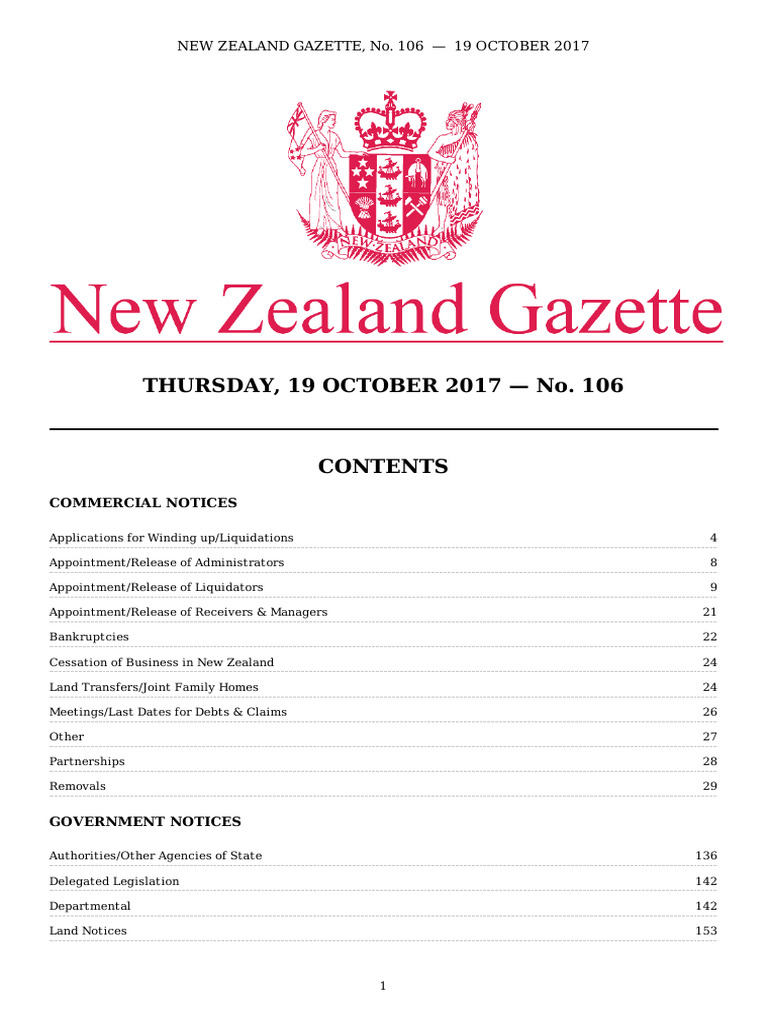 NEW ZEALAND GAZETTE, No. 106 — 19 OCTOBER 2017

NEW ZEALAND

New Zealand Gazette

THURSDAY, 19 OCTOBER 2017 — No. 106

CONTENTS

COMMERCIAL NOTICES

| | |
|---|---|
| Applications for Winding up/Liquidations | 4 |
| Appointment/Release of Administrators | 8 |
| Appointment/Release of Liquidators | 9 |
| Appointment/Release of Receivers & Managers | 21 |
| Bankruptcies | 22 |
| Cessation of Business in New Zealand | 24 |
| Land Transfers/Joint Family Homes | 24 |
| Meetings/Last Dates for Debts & Claims | 26 |
| Other | 27 |
| Partnerships | 28 |
| Removals | 29 |

GOVERNMENT NOTICES

| | |
|---|---|
| Authorities/Other Agencies of State | 136 |
| Delegated Legislation | 142 |
| Departmental | 142 |
| Land Notices | 153 |

1